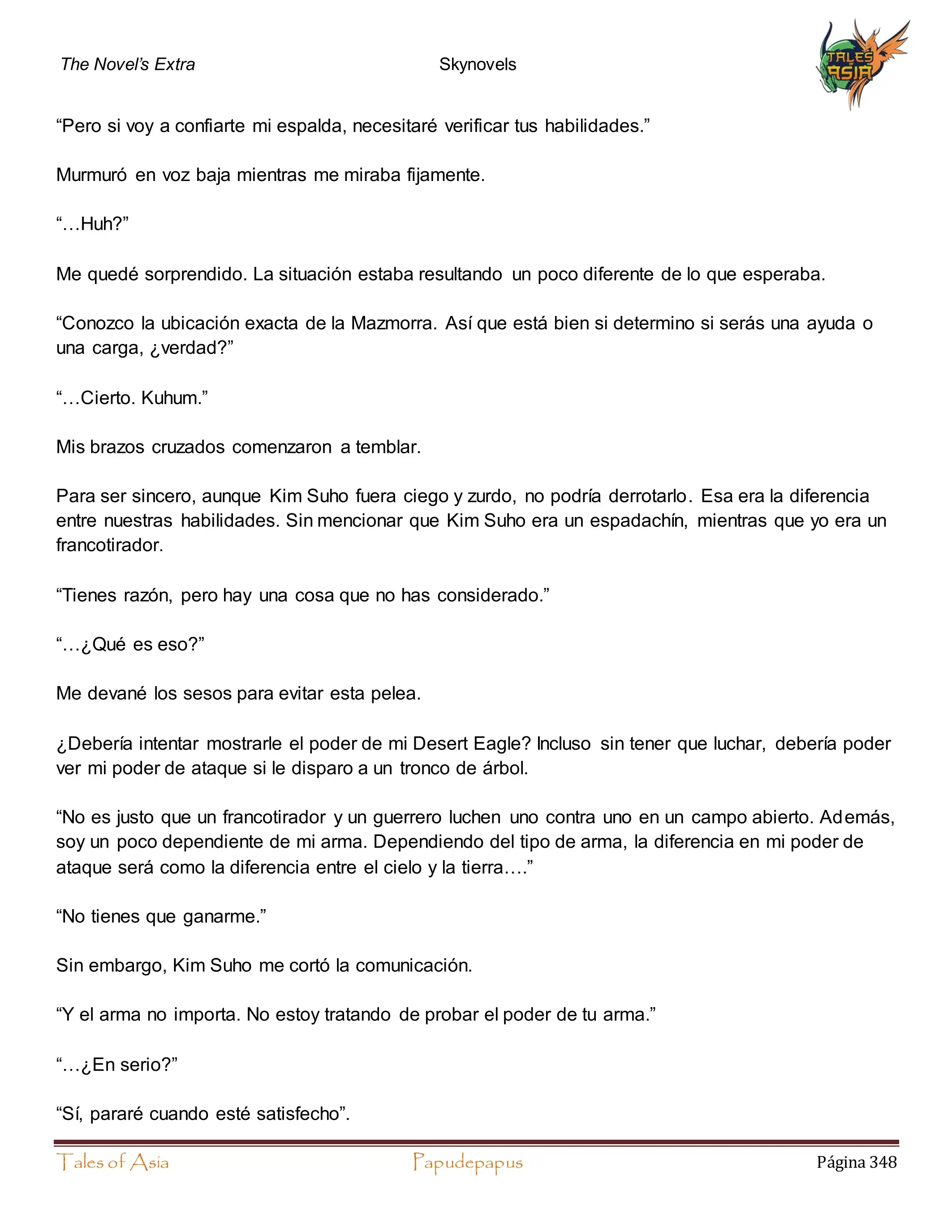 The Novel's Extra

Skynovels

TALES ASIA

"Pero si voy a confiarte mi espalda, necesitaré verificar tus habilidades."

Murmuró en voz baja mientras me miraba fijamente.

"…Huh?"

Me quedé sorprendido. La situación estaba resultando un poco diferente de lo que esperaba.

"Conozco la ubicación exacta de la Mazmorra. Así que está bien si determino si serás una ayuda o una carga, ¿verdad?"

"…Cierto. Kuhum."

Mis brazos cruzados comenzaron a temblar.

Para ser sincero, aunque Kim Suho fuera ciego y zurdo, no podría derrotarlo. Esa era la diferencia entre nuestras habilidades. Sin mencionar que Kim Suho era un espadachín, mientras que yo era un francotirador.

"Tienes razón, pero hay una cosa que no has considerado."

"…¿Qué es eso?"

Me devané los sesos para evitar esta pelea.

¿Debería intentar mostrarle el poder de mi Desert Eagle? Incluso sin tener que luchar, debería poder ver mi poder de ataque si le disparo a un tronco de árbol.

"No es justo que un francotirador y un guerrero luchen uno contra uno en un campo abierto. Además, soy un poco dependiente de mi arma. Dependiendo del tipo de arma, la diferencia en mi poder de ataque será como la diferencia entre el cielo y la tierra…."

"No tienes que ganarme."

Sin embargo, Kim Suho me cortó la comunicación.

"Y el arma no importa. No estoy tratando de probar el poder de tu arma."

"…¿En serio?"

"Sí, pararé cuando esté satisfecho".

Tales of Asia

Papudepapus

Página 348